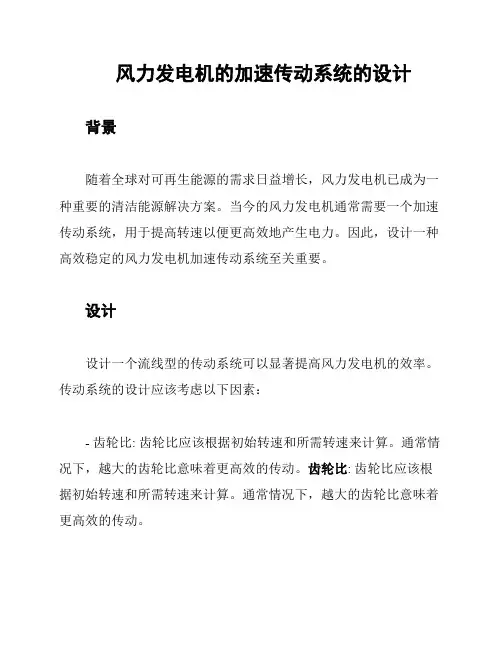 风力发电机的加速传动系统的设计

背景

随着全球对可再生能源的需求日益增长，风力发电机已成为一种重要的清洁能源解决方案。当今的风力发电机通常需要一个加速传动系统，用于提高转速以便更高效地产生电力。因此，设计一种高效稳定的风力发电机加速传动系统至关重要。

设计

设计一个流线型的传动系统可以显著提高风力发电机的效率。传动系统的设计应该考虑以下因素：

- 齿轮比: 齿轮比应该根据初始转速和所需转速来计算。通常情况下，越大的齿轮比意味着更高效的传动。齿轮比: 齿轮比应该根据初始转速和所需转速来计算。通常情况下，越大的齿轮比意味着更高效的传动。